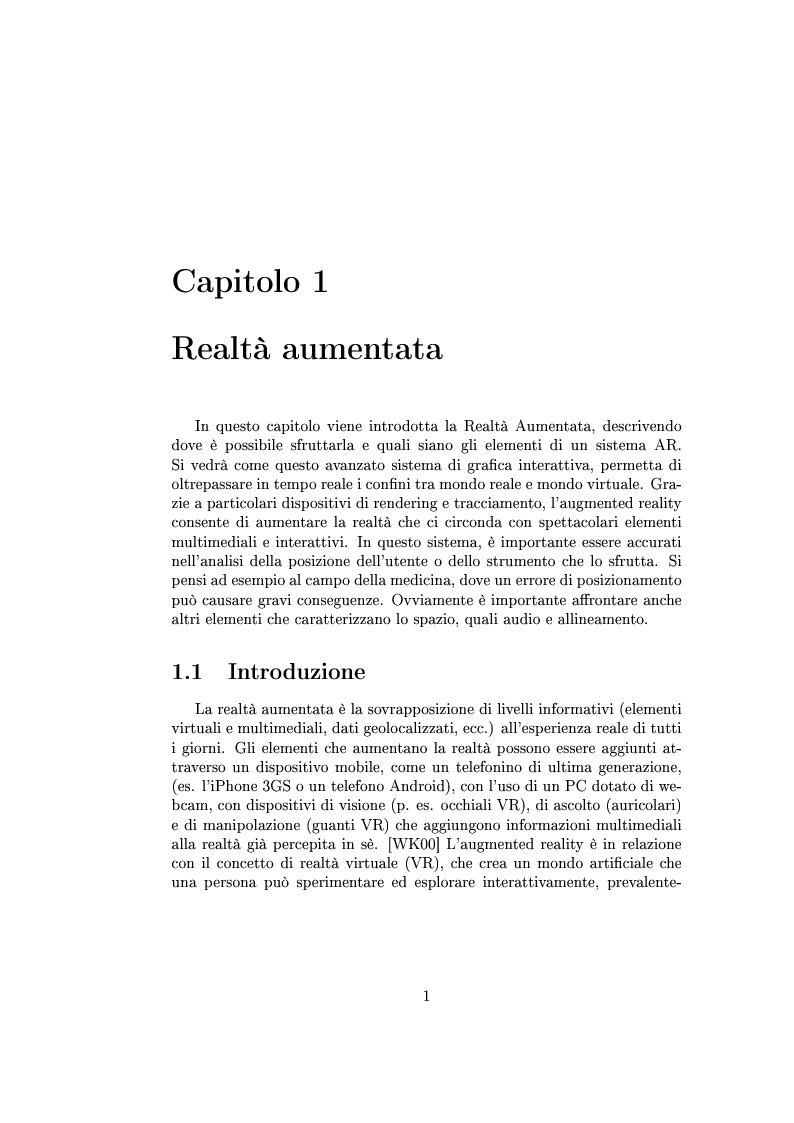 Capitolo 1

Realtà aumentata

In questo capitolo viene introdotta la Realtà Aumentata, descrivendo dove è possibile sfruttarla e quali siano gli elementi di un sistema AR. Si vedrà come questo avanzato sistema di grafica interattiva, permetta di oltrepassare in tempo reale i confini tra mondo reale e mondo virtuale. Grazie a particolari dispositivi di rendering e tracciamento, l'augmented reality consente di aumentare la realtà che ci circonda con spettacolari elementi multimediali e interattivi. In questo sistema, è importante essere accurati nell'analisi della posizione dell'utente o dello strumento che lo sfrutta. Si pensi ad esempio al campo della medicina, dove un errore di posizionamento può causare gravi conseguenze. Ovviamente è importante affrontare anche altri elementi che caratterizzano lo spazio, quali audio e allineamento.

1.1 Introduzione

La realtà aumentata è la sovrapposizione di livelli informativi (elementi virtuali e multimediali, dati geolocalizzati, ecc.) all'esperienza reale di tutti i giorni. Gli elementi che aumentano la realtà possono essere aggiunti attraverso un dispositivo mobile, come un telefonino di ultima generazione, (es. l'iPhone 3GS o un telefono Android), con l'uso di un PC dotato di webcam, con dispositivi di visione (p. es. occhiali VR), di ascolto (auricolari) e di manipolazione (guanti VR) che aggiungono informazioni multimediali alla realtà già percepita in sè. [WK00] L'augmented reality è in relazione con il concetto di realtà virtuale (VR), che crea un mondo artificiale che una persona può sperimentare ed esplorare interattivamente, prevalente-

1